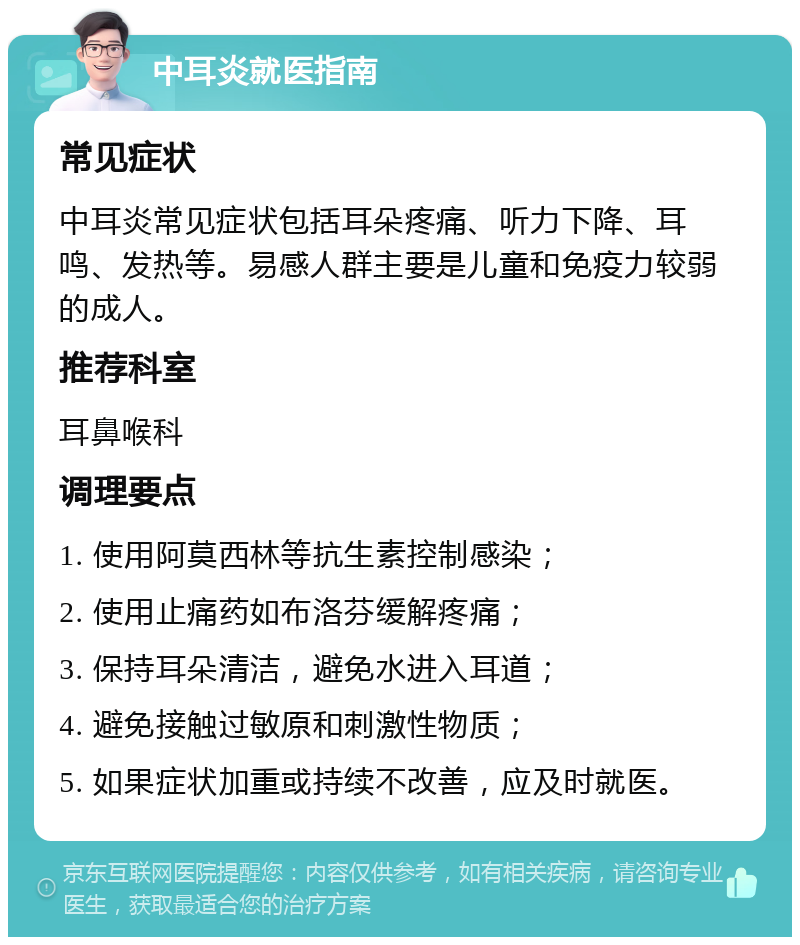 中耳炎就医指南

常见症状

中耳炎常见症状包括耳朵疼痛、听力下降、耳鸣、发热等。易感人群主要是儿童和免疫力较弱的成人。

推荐科室

耳鼻喉科

调理要点

1. 使用阿莫西林等抗生素控制感染；

2. 使用止痛药如布洛芬缓解疼痛；

3. 保持耳朵清洁，避免水进入耳道；

4. 避免接触过敏原和刺激性物质；

5. 如果症状加重或持续不改善，应及时就医。

京东互联网医院提醒您：内容仅供参考，如有相关疾病，请咨询专业医生，获取最适合您的治疗方案